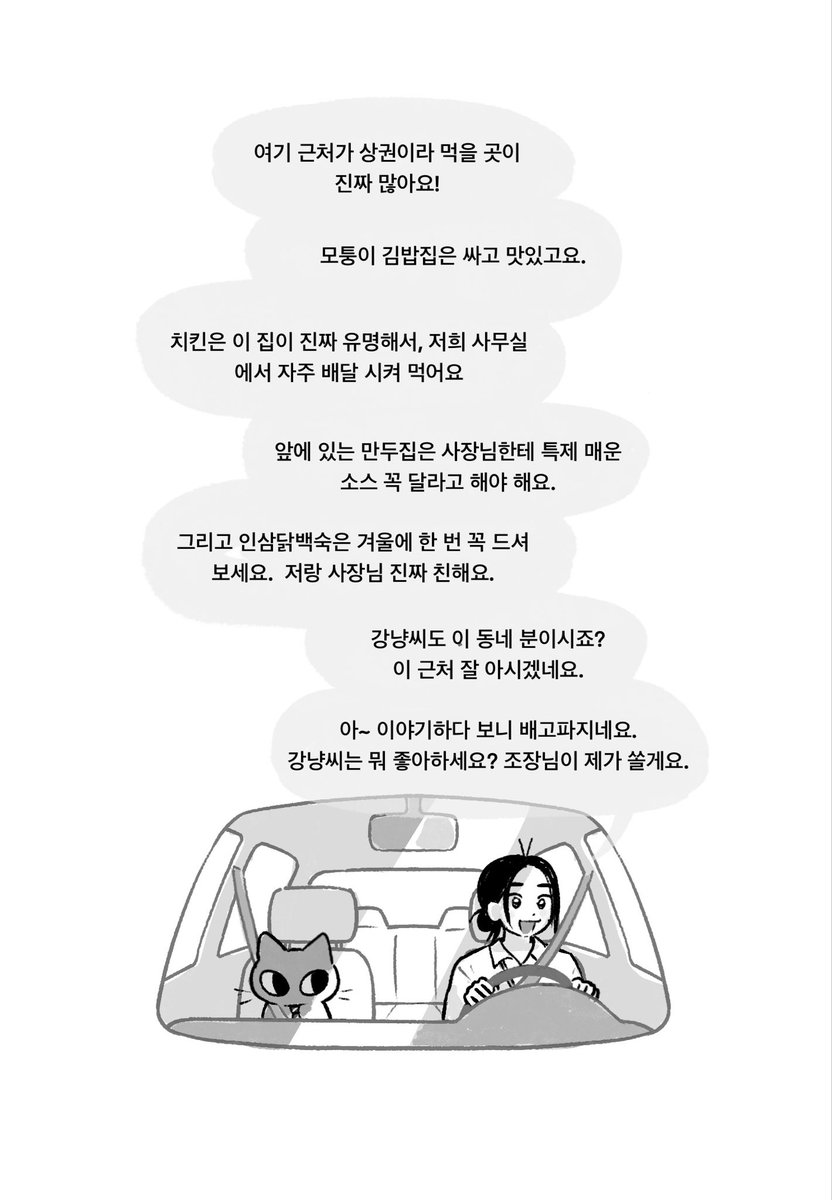 여기 근처가 상권이라 먹을 곳이 진짜 많아요!

모퉁이 김밥집은 싸고 맛있고요.

치킨은 이 집이 진짜 유명해서, 저희 사무실에서 자주 배달 시켜 먹어요

앞에 있는 만두집은 사장님한테 특제 매운 소스 꼭 달라고 해야 해요.

그리고 인삼닭백숙은 겨울에 한 번 꼭 드셔 보세요. 저랑 사장님 진짜 친해요.

강냥씨도 이 동네 분이시죠? 이 근처 잘 아시겠네요.

아~ 이야기하다 보니 배고파지네요. 강냥씨는 뭐 좋아하세요? 조장님이 제가 쏠게요.